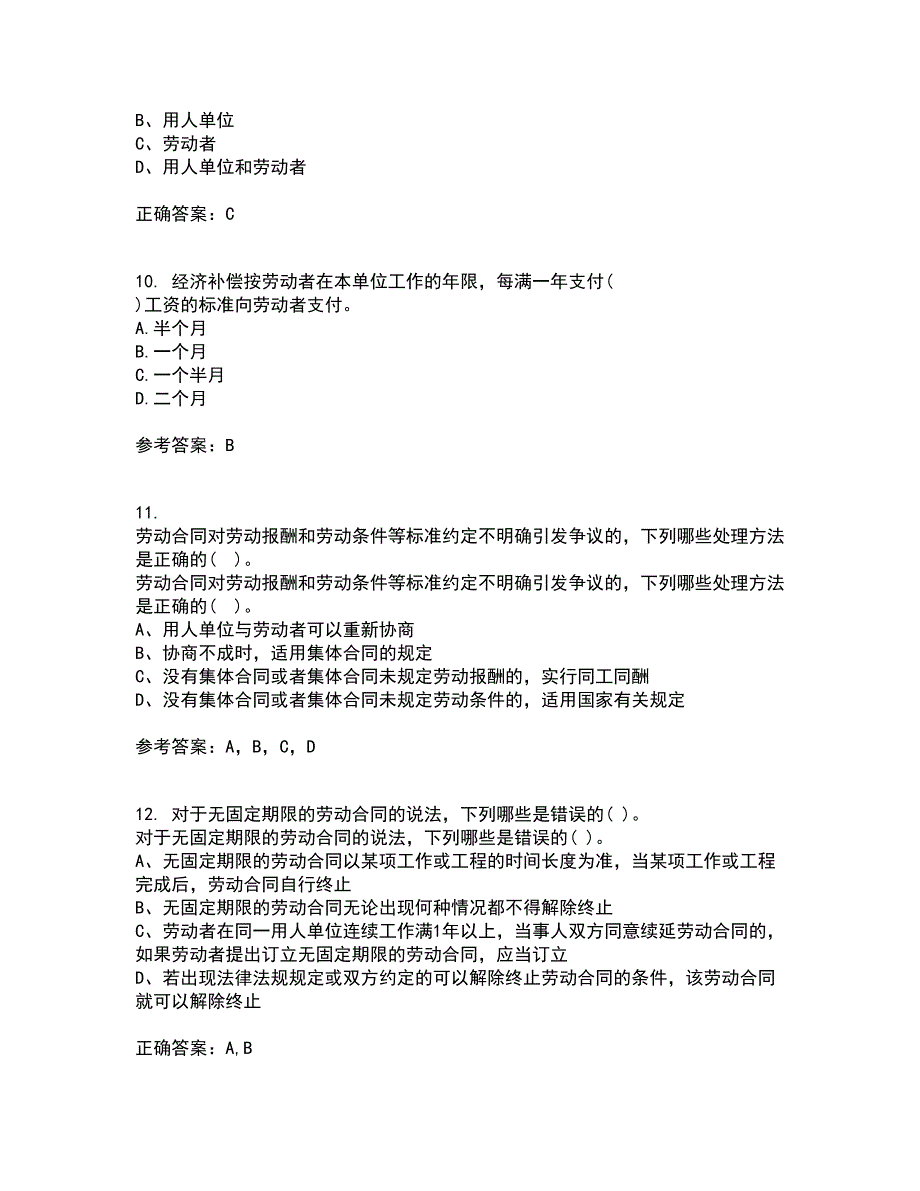 B、用人单位
C、劳动者
D、用人单位和劳动者

正确答案：C

10. 经济补偿按劳动者在本单位工作的年限，每满一年支付(
)工资的标准向劳动者支付。
A.半个月
B.一个月
C.一个半月
D.二个月

参考答案：B

11.
劳动合同对劳动报酬和劳动条件等标准约定不明确引发争议的，下列哪些处理方法是正确的( )。
劳动合同对劳动报酬和劳动条件等标准约定不明确引发争议的，下列哪些处理方法是正确的( )。
A、用人单位与劳动者可以重新协商
B、协商不成时，适用集体合同的规定
C、没有集体合同或者集体合同未规定劳动报酬的，实行同工同酬
D、没有集体合同或者集体合同未规定劳动条件的，适用国家有关规定

参考答案：A，B，C，D

12. 对于无固定期限的劳动合同的说法，下列哪些是错误的( )。
对于无固定期限的劳动合同的说法，下列哪些是错误的( )。
A、无固定期限的劳动合同以某项工作或工程的时间长度为准，当某项工作或工程完成后，劳动合同自行终止
B、无固定期限的劳动合同无论出现何种情况都不得解除终止
C、劳动者在同一用人单位连续工作满1年以上，当事人双方同意续延劳动合同的，如果劳动者提出订立无固定期限的劳动合同，应当订立
D、若出现法律法规规定或双方约定的可以解除终止劳动合同的条件，该劳动合同就可以解除终止

正确答案：A,B